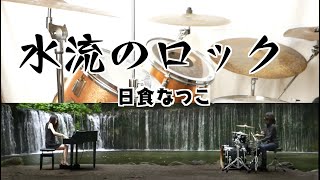 水流のロック

日食なつこ